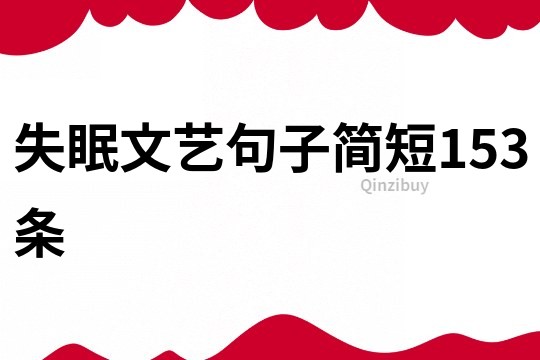 失眠文艺句子简短153条

Qinzibuy